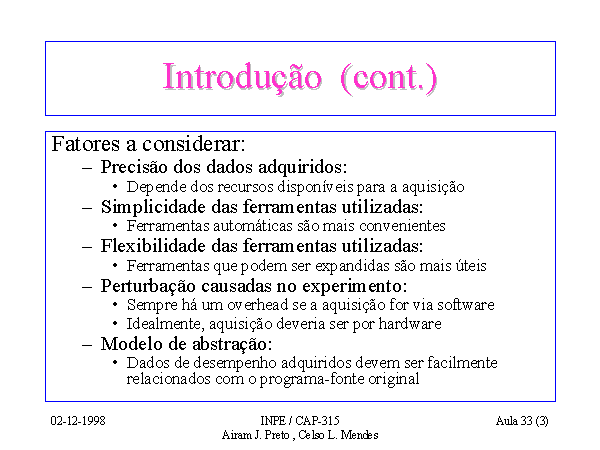 Introdução (cont.)

Fatores a considerar:
– Precisão dos dados adquiridos:
• Depende dos recursos disponíveis para a aquisição
– Simplicidade das ferramentas utilizadas:
• Ferramentas automáticas são mais convenientes
– Flexibilidade das ferramentas utilizadas:
• Ferramentas que podem ser expandidas são mais úteis
– Perturbação causadas no experimento:
• Sempre há um overhead se a aquisição for via software
• Idealmente, aquisição deveria ser por hardware
– Modelo de abstração:
• Dados de desempenho adquiridos devem ser facilmente relacionados com o programa-fonte original

02-12-1998

INPE / CAP-315
Airam J. Preto , Celso L. Mendes

Aula 33 (3)